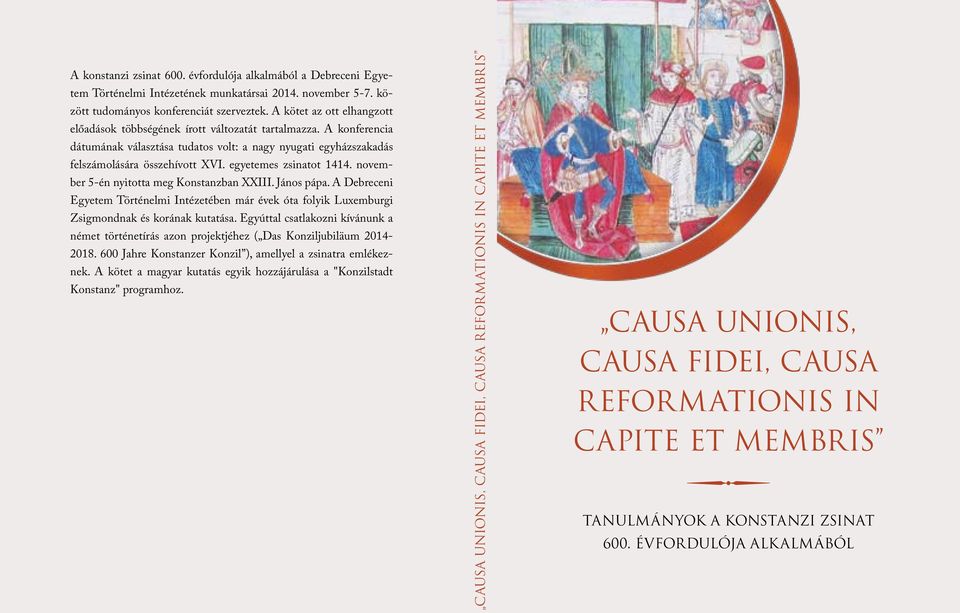 A konstanzi zsinat 600. évfordulója alkalmából a Debreceni Egyetem Történelmi Intézetének munkatársai 2014. november 5-7. között tudományos konferenciát szerveztek. A kötet az ott elhangzott előadások többségének írott változatát tartalmazza. A konferencia dátumának választása tudatos volt: a nagy nyugati egyházszakadás felszámolására összehívott XVI. egyetemes zsinatot 1414. november 5-én nyitotta meg Konstanzban XXIII. János pápa. A Debreceni Egyetem Történelmi Intézetében már évek óta folyik Luxemburgi Zsigmondnak és korának kutatása. Egyúttal csatlakozni kívánunk a német történetírás azon projektjéhez („Das Konziljubiläum 2014-2018. 600 Jahre Konstanzer Konzil"), amellyel a zsinatra emlékeznek. A kötet a magyar kutatás egyik hozzájárulása a "Konzilstadt Konstanz" programhoz.

„CAUSA UNIONIS, CAUSA FIDEI, CAUSA REFORMATIONIS IN CAPITE ET MEMBRIS"

„CAUSA UNIONIS, CAUSA FIDEI, CAUSA REFORMATIONIS IN CAPITE ET MEMBRIS"

TANULMÁNYOK A KONSTANZI ZSINAT 600. ÉVFORDULÓJA ALKALMÁBÓL